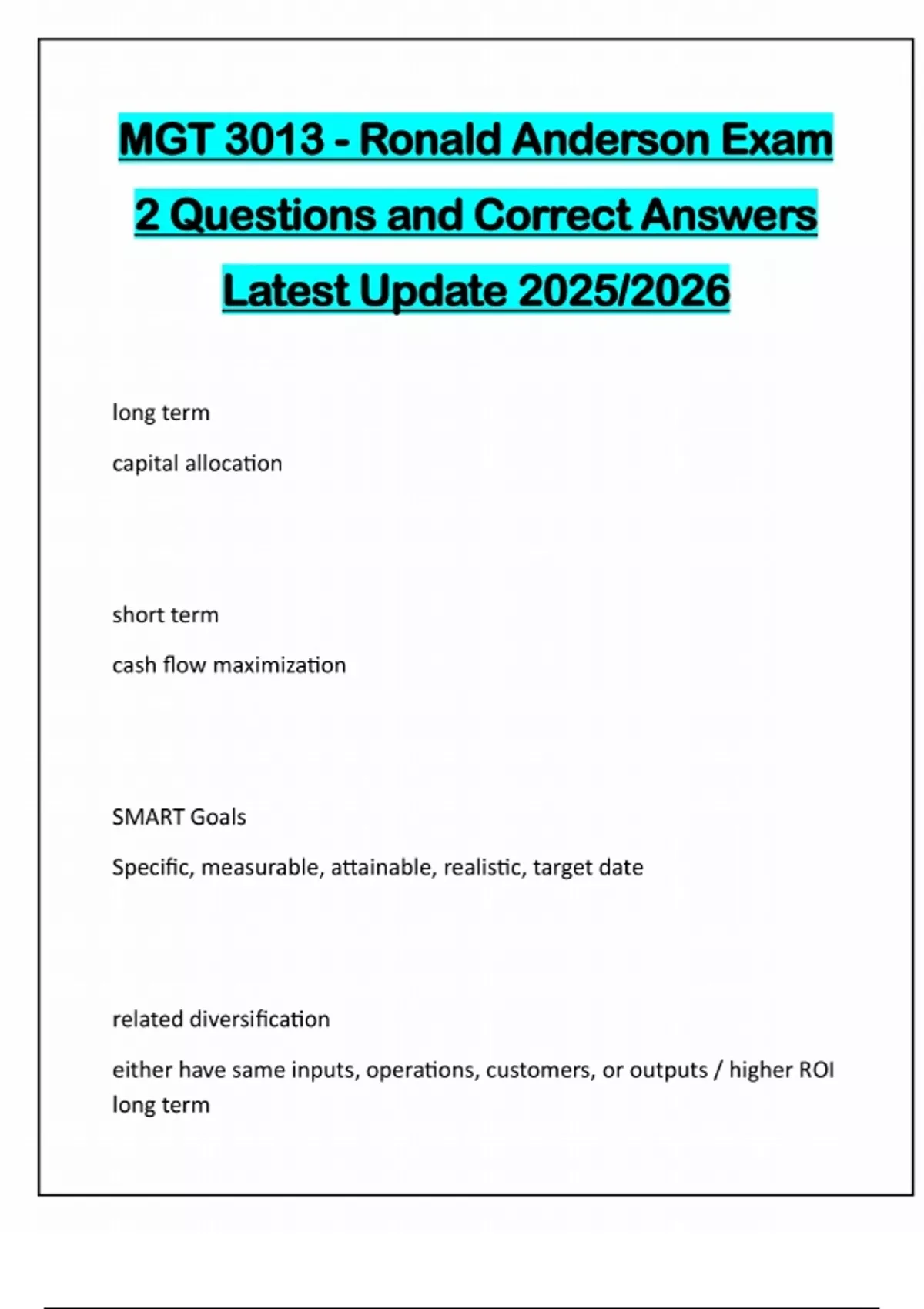 MGT 3013 - Ronald Anderson Exam 2 Questions and Correct Answers Latest Update 2025/2026

long term

capital allocation

short term

cash flow maximization

SMART Goals

Specific, measurable, attainable, realistic, target date

related diversification

either have same inputs, operations, customers, or outputs / higher ROI long term